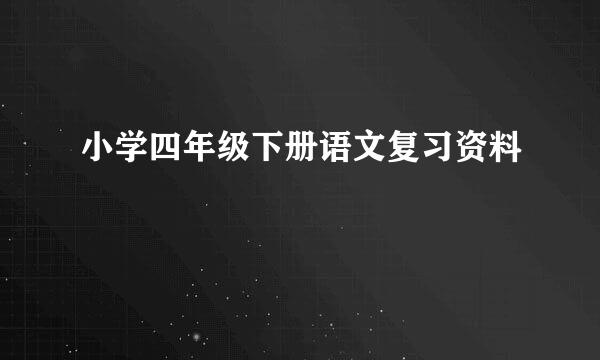 小学四年级下册语文复习资料